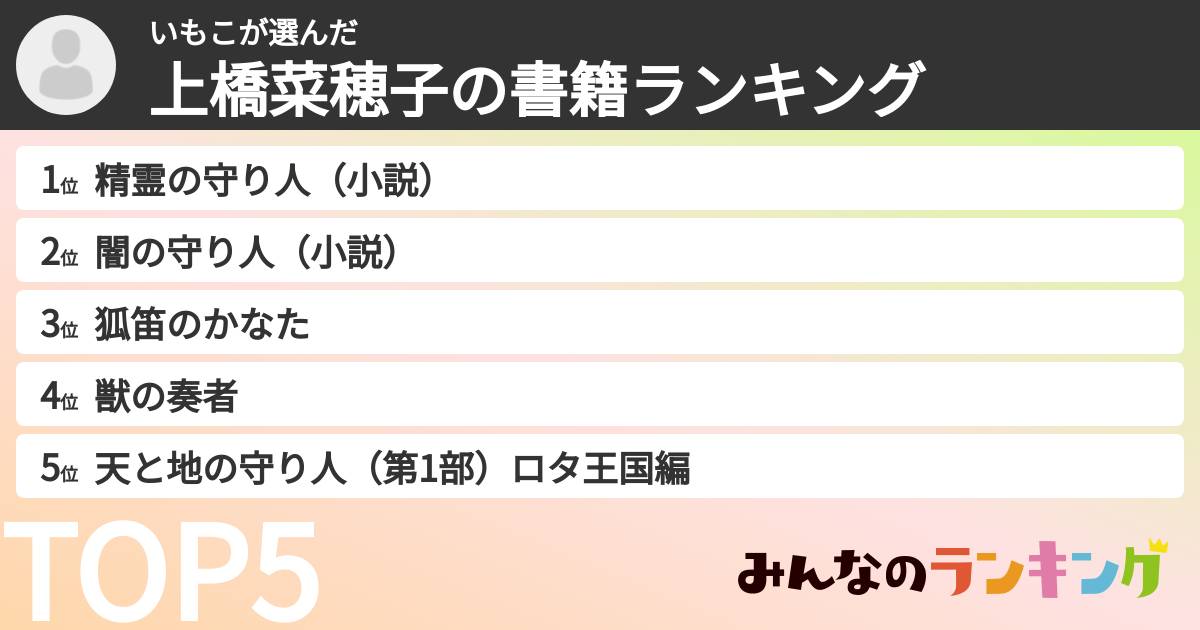 いもこが選んだ
上橋菜穂子の書籍ランキング

1位 精霊の守り人（小説）
2位 闇の守り人（小説）
3位 狐笛のかなた
4位 獣の奏者
5位 天と地の守り人（第1部）ロタ王国編

TOP5

みんなのランキング